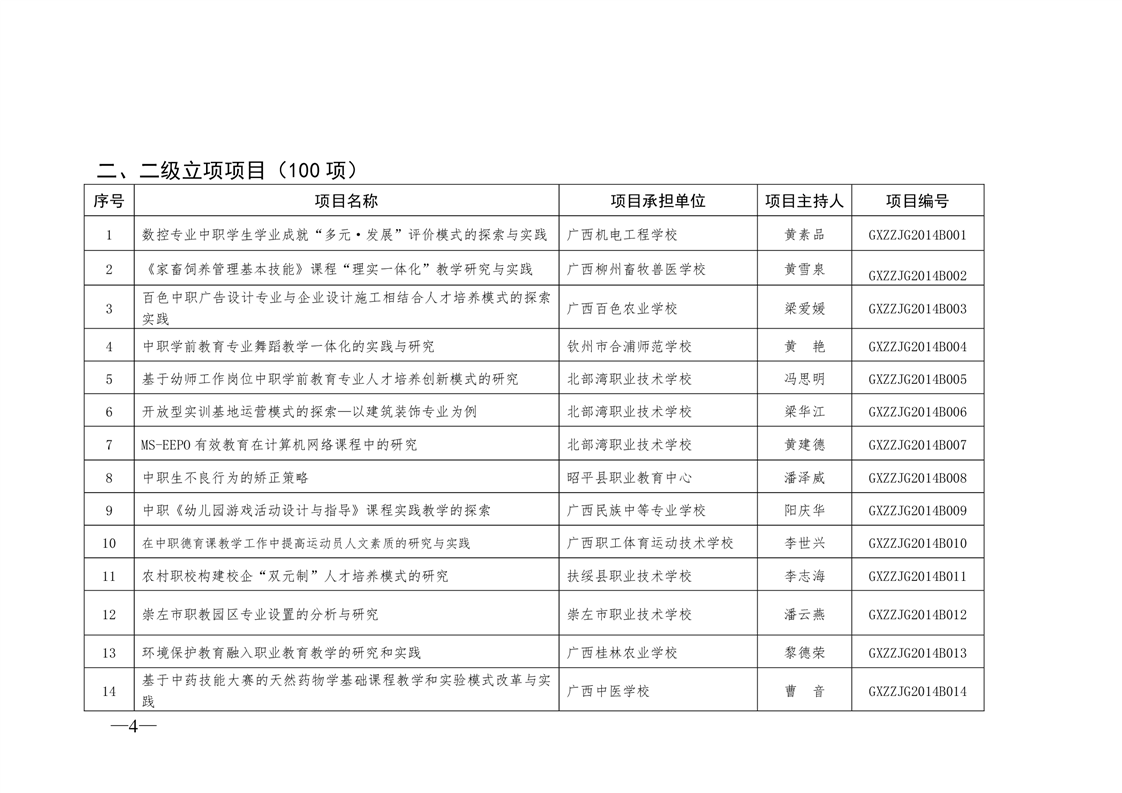 二、二级立项项目（100 项）

| 序号 | 项目名称 | 项目承担单位 | 项目主持人 | 项目编号 |
|---|---|---|---|---|
| 1 | 数控专业中职学生学业成就“多元·发展”评价模式的探索与实践 | 广西机电工程学校 | 黄素品 | GXZZJG2014B001 |
| 2 | 《家畜饲养管理基本技能》课程“理实一体化”教学研究与实践 | 广西柳州畜牧兽医学校 | 黄雪泉 | GXZZJG2014B002 |
| 3 | 百色中职广告设计专业与企业设计施工相结合人才培养模式的探索实践 | 广西百色农业学校 | 梁爱媛 | GXZZJG2014B003 |
| 4 | 中职学前教育专业舞蹈教学一体化的实践与研究 | 钦州市合浦师范学校 | 黄　艳 | GXZZJG2014B004 |
| 5 | 基于幼师工作岗位中职学前教育专业人才培养创新模式的研究 | 北部湾职业技术学校 | 冯思明 | GXZZJG2014B005 |
| 6 | 开放型实训基地运营模式的探索—以建筑装饰专业为例 | 北部湾职业技术学校 | 梁华江 | GXZZJG2014B006 |
| 7 | MS-EEPO 有效教育在计算机网络课程中的研究 | 北部湾职业技术学校 | 黄建德 | GXZZJG2014B007 |
| 8 | 中职生不良行为的矫正策略 | 昭平县职业教育中心 | 潘泽威 | GXZZJG2014B008 |
| 9 | 中职《幼儿园游戏活动设计与指导》课程实践教学的探索 | 广西民族中等专业学校 | 阳庆华 | GXZZJG2014B009 |
| 10 | 在中职德育课教学工作中提高运动员人文素质的研究与实践 | 广西职工体育运动技术学校 | 李世兴 | GXZZJG2014B010 |
| 11 | 农村职校构建校企“双元制”人才培养模式的研究 | 扶绥县职业技术学校 | 李志海 | GXZZJG2014B011 |
| 12 | 崇左市职教园区专业设置的分析与研究 | 崇左市职业技术学校 | 潘云燕 | GXZZJG2014B012 |
| 13 | 环境保护教育融入职业教育教学的研究和实践 | 广西桂林农业学校 | 黎德荣 | GXZZJG2014B013 |
| 14 | 基于中药技能大赛的天然药物学基础课程教学和实验模式改革与实践 | 广西中医学校 | 曹　音 | GXZZJG2014B014 |

—4—